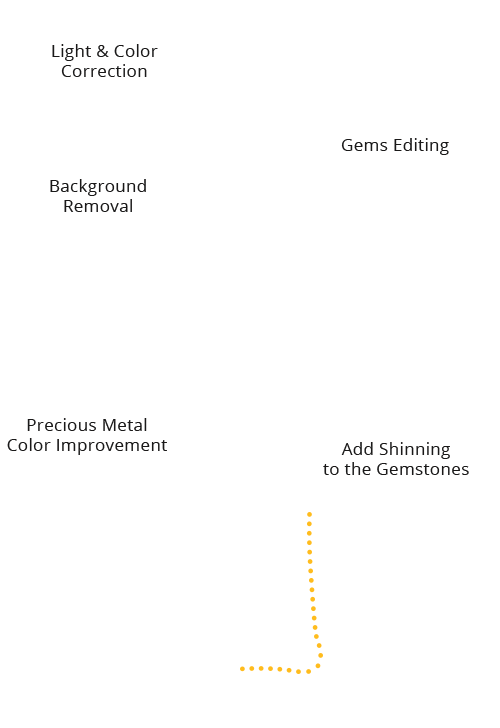 Light & Color Correction

Gems Editing

Background Removal

Precious Metal Color Improvement

Add Shinning to the Gemstones